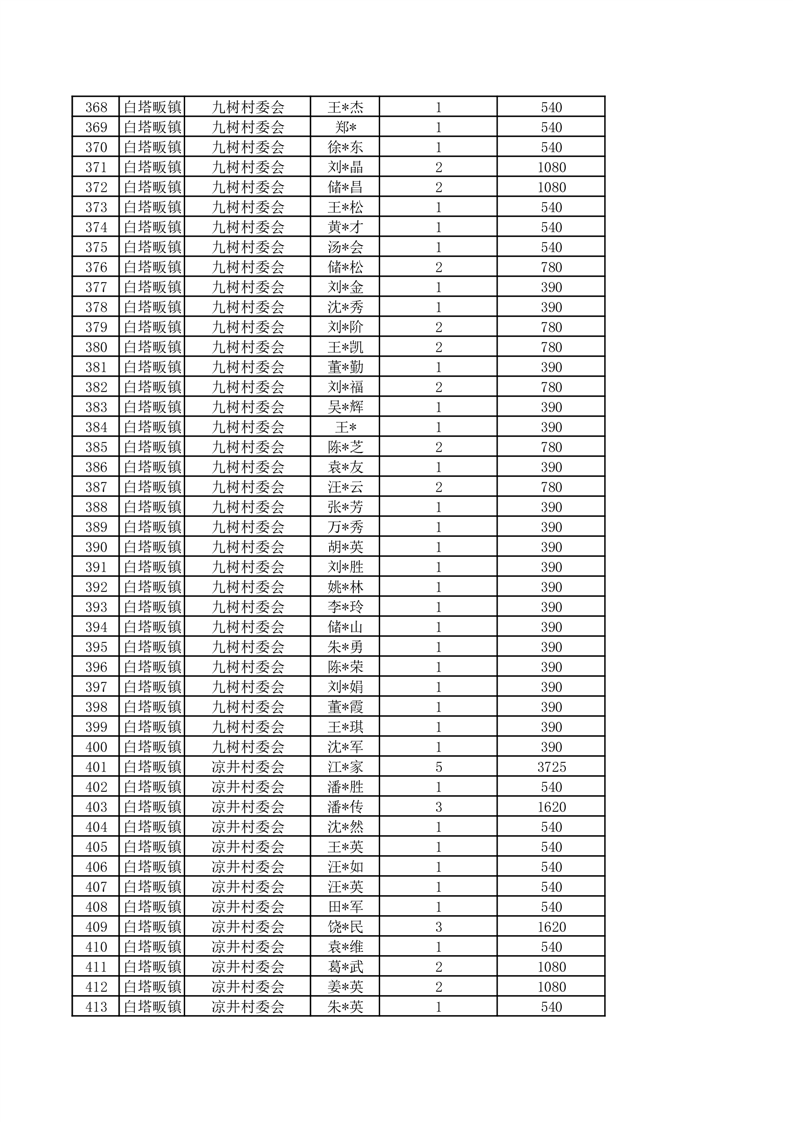 | 368 | 白塔畈镇 | 九树村委会 | 王*杰 | 1 | 540 |
|---|---|---|---|---|---|
| 369 | 白塔畈镇 | 九树村委会 | 郑* | 1 | 540 |
| 370 | 白塔畈镇 | 九树村委会 | 徐*东 | 1 | 540 |
| 371 | 白塔畈镇 | 九树村委会 | 刘*晶 | 2 | 1080 |
| 372 | 白塔畈镇 | 九树村委会 | 储*昌 | 2 | 1080 |
| 373 | 白塔畈镇 | 九树村委会 | 王*松 | 1 | 540 |
| 374 | 白塔畈镇 | 九树村委会 | 黄*才 | 1 | 540 |
| 375 | 白塔畈镇 | 九树村委会 | 汤*会 | 1 | 540 |
| 376 | 白塔畈镇 | 九树村委会 | 储*松 | 2 | 780 |
| 377 | 白塔畈镇 | 九树村委会 | 刘*金 | 1 | 390 |
| 378 | 白塔畈镇 | 九树村委会 | 沈*秀 | 1 | 390 |
| 379 | 白塔畈镇 | 九树村委会 | 刘*阶 | 2 | 780 |
| 380 | 白塔畈镇 | 九树村委会 | 王*凯 | 2 | 780 |
| 381 | 白塔畈镇 | 九树村委会 | 董*勤 | 1 | 390 |
| 382 | 白塔畈镇 | 九树村委会 | 刘*福 | 2 | 780 |
| 383 | 白塔畈镇 | 九树村委会 | 吴*辉 | 1 | 390 |
| 384 | 白塔畈镇 | 九树村委会 | 王* | 1 | 390 |
| 385 | 白塔畈镇 | 九树村委会 | 陈*芝 | 2 | 780 |
| 386 | 白塔畈镇 | 九树村委会 | 袁*友 | 1 | 390 |
| 387 | 白塔畈镇 | 九树村委会 | 汪*云 | 2 | 780 |
| 388 | 白塔畈镇 | 九树村委会 | 张*芳 | 1 | 390 |
| 389 | 白塔畈镇 | 九树村委会 | 万*秀 | 1 | 390 |
| 390 | 白塔畈镇 | 九树村委会 | 胡*英 | 1 | 390 |
| 391 | 白塔畈镇 | 九树村委会 | 刘*胜 | 1 | 390 |
| 392 | 白塔畈镇 | 九树村委会 | 姚*林 | 1 | 390 |
| 393 | 白塔畈镇 | 九树村委会 | 李*玲 | 1 | 390 |
| 394 | 白塔畈镇 | 九树村委会 | 储*山 | 1 | 390 |
| 395 | 白塔畈镇 | 九树村委会 | 朱*勇 | 1 | 390 |
| 396 | 白塔畈镇 | 九树村委会 | 陈*荣 | 1 | 390 |
| 397 | 白塔畈镇 | 九树村委会 | 刘*娟 | 1 | 390 |
| 398 | 白塔畈镇 | 九树村委会 | 董*霞 | 1 | 390 |
| 399 | 白塔畈镇 | 九树村委会 | 王*琪 | 1 | 390 |
| 400 | 白塔畈镇 | 九树村委会 | 沈*军 | 1 | 390 |
| 401 | 白塔畈镇 | 凉井村委会 | 江*家 | 5 | 3725 |
| 402 | 白塔畈镇 | 凉井村委会 | 潘*胜 | 1 | 540 |
| 403 | 白塔畈镇 | 凉井村委会 | 潘*传 | 3 | 1620 |
| 404 | 白塔畈镇 | 凉井村委会 | 沈*然 | 1 | 540 |
| 405 | 白塔畈镇 | 凉井村委会 | 王*英 | 1 | 540 |
| 406 | 白塔畈镇 | 凉井村委会 | 汪*如 | 1 | 540 |
| 407 | 白塔畈镇 | 凉井村委会 | 汪*英 | 1 | 540 |
| 408 | 白塔畈镇 | 凉井村委会 | 田*军 | 1 | 540 |
| 409 | 白塔畈镇 | 凉井村委会 | 饶*民 | 3 | 1620 |
| 410 | 白塔畈镇 | 凉井村委会 | 袁*维 | 1 | 540 |
| 411 | 白塔畈镇 | 凉井村委会 | 葛*武 | 2 | 1080 |
| 412 | 白塔畈镇 | 凉井村委会 | 姜*英 | 2 | 1080 |
| 413 | 白塔畈镇 | 凉井村委会 | 朱*英 | 1 | 540 |